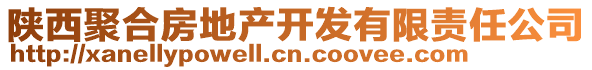 陕西聚合房地产开发有限责任公司
http://xanellypowell.cn.coovee.com